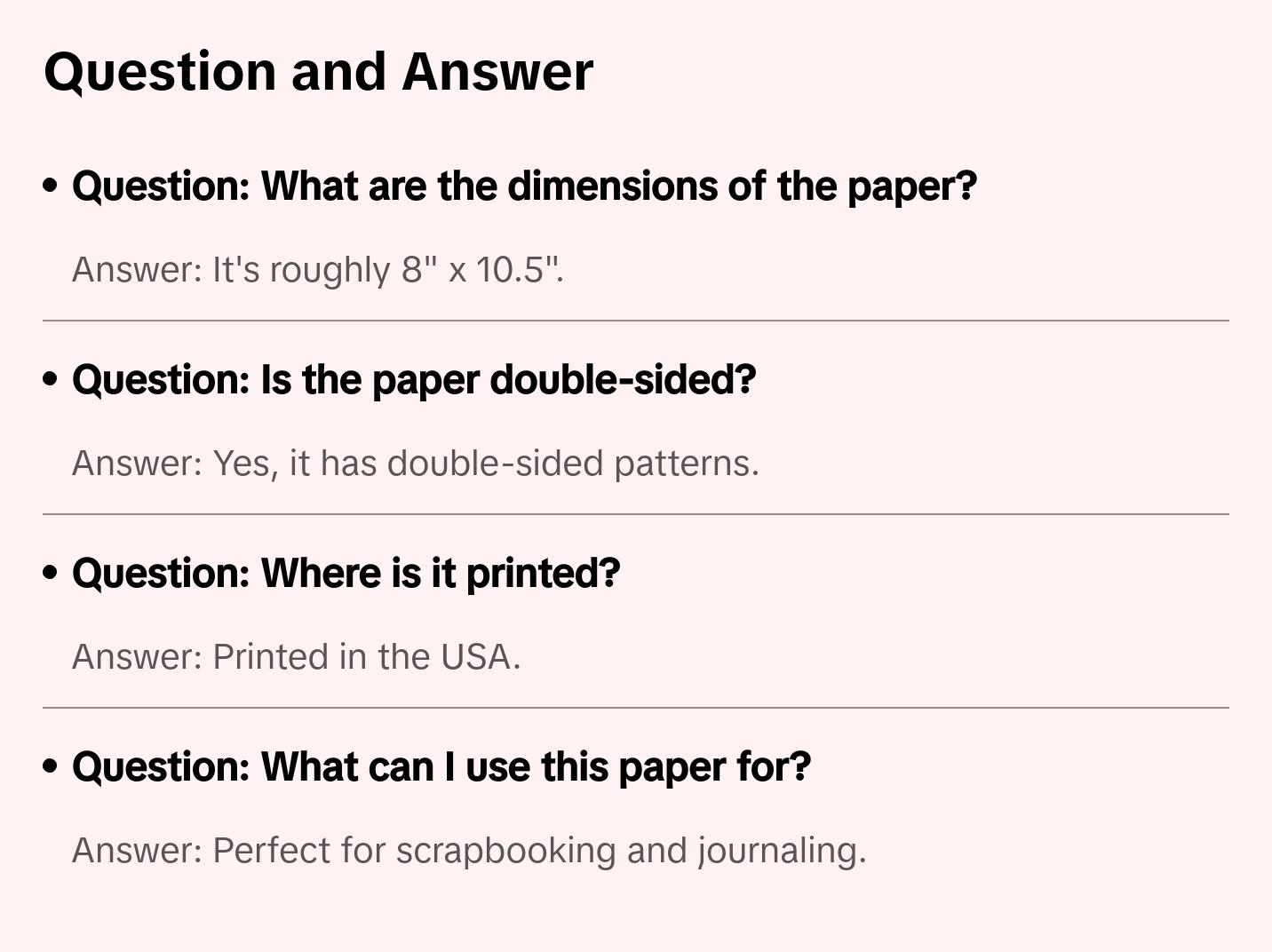 Question and Answer

• Question: What are the dimensions of the paper?

Answer: It's roughly 8" x 10.5".

• Question: Is the paper double-sided?

Answer: Yes, it has double-sided patterns.

• Question: Where is it printed?

Answer: Printed in the USA.

• Question: What can I use this paper for?

Answer: Perfect for scrapbooking and journaling.